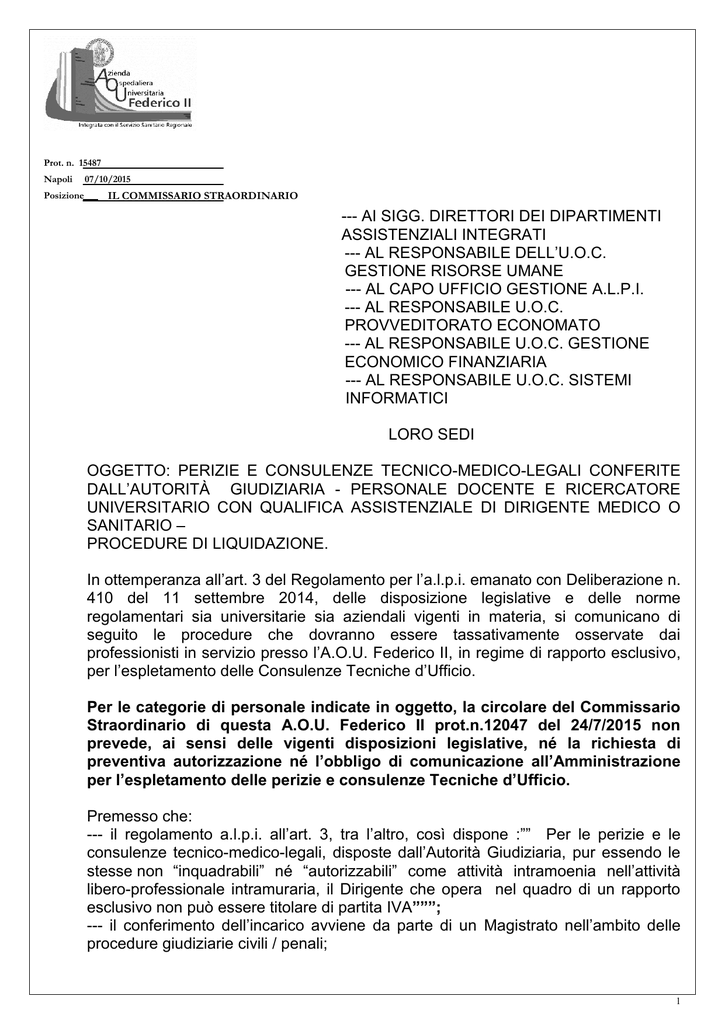 Azienda Ospedaliera Universitaria Federico II
Integrata con il Servizio Sanitario Regionale

Prot. n. 15487
Napoli 07/10/2015
Posizione IL COMMISSARIO STRAORDINARIO

--- AI SIGG. DIRETTORI DEI DIPARTIMENTI ASSISTENZIALI INTEGRATI
--- AL RESPONSABILE DELL'U.O.C. GESTIONE RISORSE UMANE
--- AL CAPO UFFICIO GESTIONE A.L.P.I.
--- AL RESPONSABILE U.O.C. PROVVEDITORATO ECONOMATO
--- AL RESPONSABILE U.O.C. GESTIONE ECONOMICO FINANZIARIA
--- AL RESPONSABILE U.O.C. SISTEMI INFORMATICI

LORO SEDI

OGGETTO: PERIZIE E CONSULENZE TECNICO-MEDICO-LEGALI CONFERITE DALL'AUTORITÀ GIUDIZIARIA - PERSONALE DOCENTE E RICERCATORE UNIVERSITARIO CON QUALIFICA ASSISTENZIALE DI DIRIGENTE MEDICO O SANITARIO –
PROCEDURE DI LIQUIDAZIONE.

In ottemperanza all'art. 3 del Regolamento per l'a.l.p.i. emanato con Deliberazione n. 410 del 11 settembre 2014, delle disposizione legislative e delle norme regolamentari sia universitarie sia aziendali vigenti in materia, si comunicano di seguito le procedure che dovranno essere tassativamente osservate dai professionisti in servizio presso l'A.O.U. Federico II, in regime di rapporto esclusivo, per l'espletamento delle Consulenze Tecniche d'Ufficio.

Per le categorie di personale indicate in oggetto, la circolare del Commissario Straordinario di questa A.O.U. Federico II prot.n.12047 del 24/7/2015 non prevede, ai sensi delle vigenti disposizioni legislative, né la richiesta di preventiva autorizzazione né l'obbligo di comunicazione all'Amministrazione per l'espletamento delle perizie e consulenze Tecniche d'Ufficio.

Premesso che:
--- il regolamento a.l.p.i. all'art. 3, tra l'altro, così dispone :"" Per le perizie e le consulenze tecnico-medico-legali, disposte dall'Autorità Giudiziaria, pur essendo le stesse non "inquadrabili" né "autorizzabili" come attività intramoenia nell'attività libero-professionale intramuraria, il Dirigente che opera nel quadro di un rapporto esclusivo non può essere titolare di partita IVA"""";
--- il conferimento dell'incarico avviene da parte di un Magistrato nell'ambito delle procedure giudiziarie civili / penali;

1